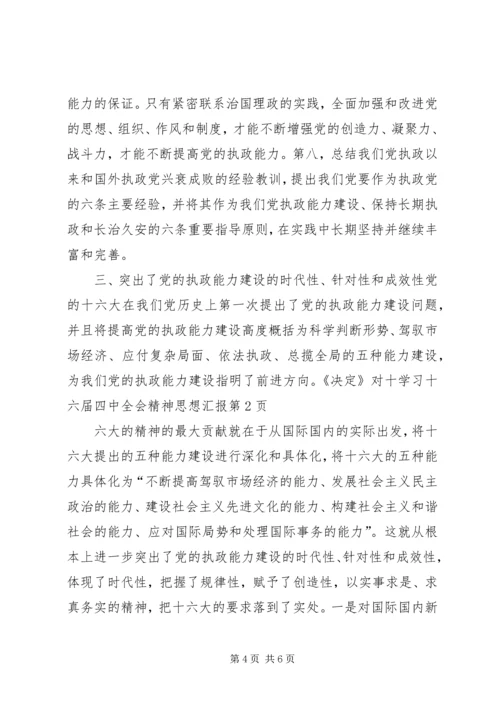 能力的保证。只有紧密联系治国理政的实践，全面加强和改进党的思想、组织、作风和制度，才能不断增强党的创造力、凝聚力、战斗力，才能不断提高党的执政能力。第八，总结我们党执政以来和国外执政党兴衰成败的经验教训，提出我们党要作为执政党的六条主要经验，并将其作为我们党执政能力建设、保持长期执政和长治久安的六条重要指导原则，在实践中长期坚持并继续丰富和完善。

三、突出了党的执政能力建设的时代性、针对性和成效性党的十六大在我们党历史上第一次提出了党的执政能力建设问题，并且将提高党的执政能力建设高度概括为科学判断形势、驾驭市场经济、应付复杂局面、依法执政、总揽全局的五种能力建设，为我们党的执政能力建设指明了前进方向。《决定》对十学习十六届四中全会精神思想汇报第2页

六大的精神的最大贡献就在于从国际国内的实际出发，将十六大提出的五种能力建设进行深化和具体化，将十六大的五种能力具体化为“不断提高驾驭市场经济的能力、发展社会主义民主政治的能力、建设社会主义先进文化的能力、构建社会主义和谐社会的能力、应对国际局势和处理国际事务的能力”。这就从根本上进一步突出了党的执政能力建设的时代性、针对性和成效性，体现了时代性，把握了规律性，赋予了创造性，以实事求是、求真务实的精神，把十六大的要求落到了实处。一是对国际国内新

第4页 共6页